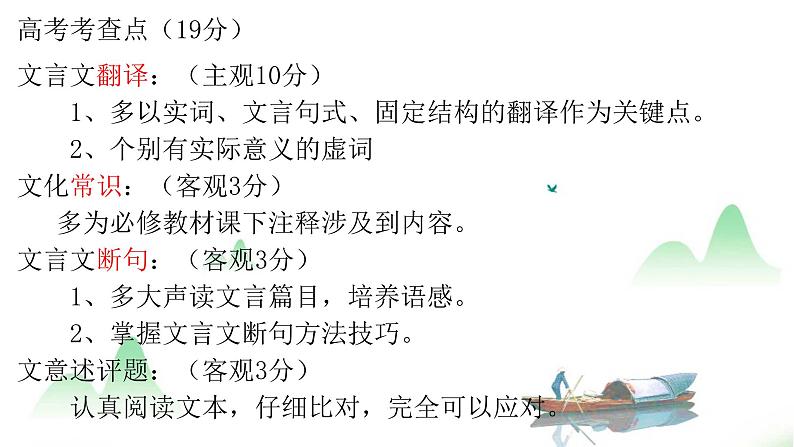 高考考查点（19分）

文言文翻译：（主观10分）

1、多以实词、文言句式、固定结构的翻译作为关键点。

2、个别有实际意义的虚词

文化常识：（客观3分）

多为必修教材课下注释涉及到内容。

文言文断句：（客观3分）

1、多大声读文言篇目，培养语感。

2、掌握文言文断句方法技巧。

文意述评题：（客观3分）

认真阅读文本，仔细比对，完全可以应对。